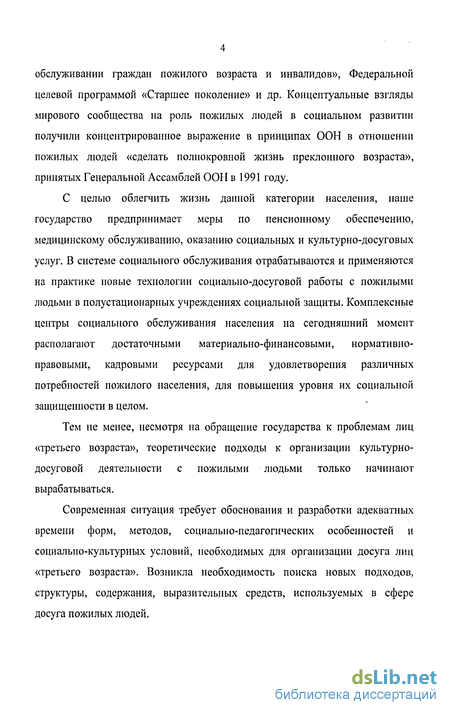 4

обслуживании граждан пожилого возраста и инвалидов», Федеральной целевой программой «Старшее поколение» и др. Концептуальные взгляды мирового сообщества на роль пожилых людей в социальном развитии получили концентрированное выражение в принципах ООН в отношении пожилых людей «сделать полнокровной жизнь преклонного возраста», принятых Генеральной Ассамблей ООН в 1991 году.

С целью облегчить жизнь данной категории населения, наше государство предпринимает меры по пенсионному обеспечению, медицинскому обслуживанию, оказанию социальных и культурно-досуговых услуг. В системе социального обслуживания отрабатываются и применяются на практике новые технологии социально-досуговой работы с пожилыми людьми в полустационарных учреждениях социальной защиты. Комплексные центры социального обслуживания населения на сегодняшний момент располагают достаточными материально-финансовыми, нормативно-правовыми, кадровыми ресурсами для удовлетворения различных потребностей пожилого населения, для повышения уровня их социальной защищенности в целом.

Тем не менее, несмотря на обращение государства к проблемам лиц «третьего возраста», теоретические подходы к организации культурно-досуговой деятельности с пожилыми людьми только начинают вырабатываться.

Современная ситуация требует обоснования и разработки адекватных времени форм, методов, социально-педагогических особенностей и социально-культурных условий, необходимых для организации досуга лиц «третьего возраста». Возникла необходимость поиска новых подходов, структуры, содержания, выразительных средств, используемых в сфере досуга пожилых людей.

dsLib.net
библиотека диссертаций